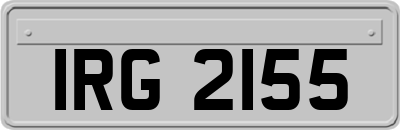 IRG 2155